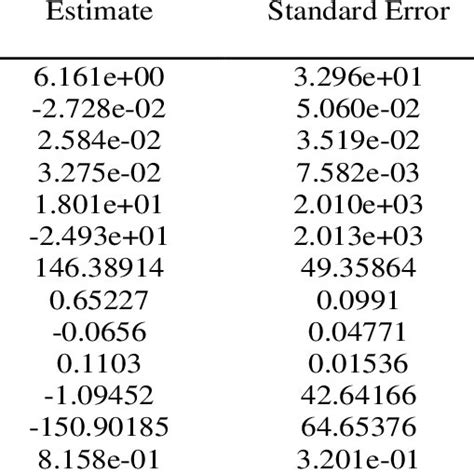 | Estimate | Standard Error |
|---|---|
| 6.161e+00 | 3.296e+01 |
| -2.728e-02 | 5.060e-02 |
| 2.584e-02 | 3.519e-02 |
| 3.275e-02 | 7.582e-03 |
| 1.801e+01 | 2.010e+03 |
| -2.493e+01 | 2.013e+03 |
| 146.38914 | 49.35864 |
| 0.65227 | 0.0991 |
| -0.0656 | 0.04771 |
| 0.1103 | 0.01536 |
| -1.09452 | 42.64166 |
| -150.90185 | 64.65376 |
| 8.158e-01 | 3.201e-01 |